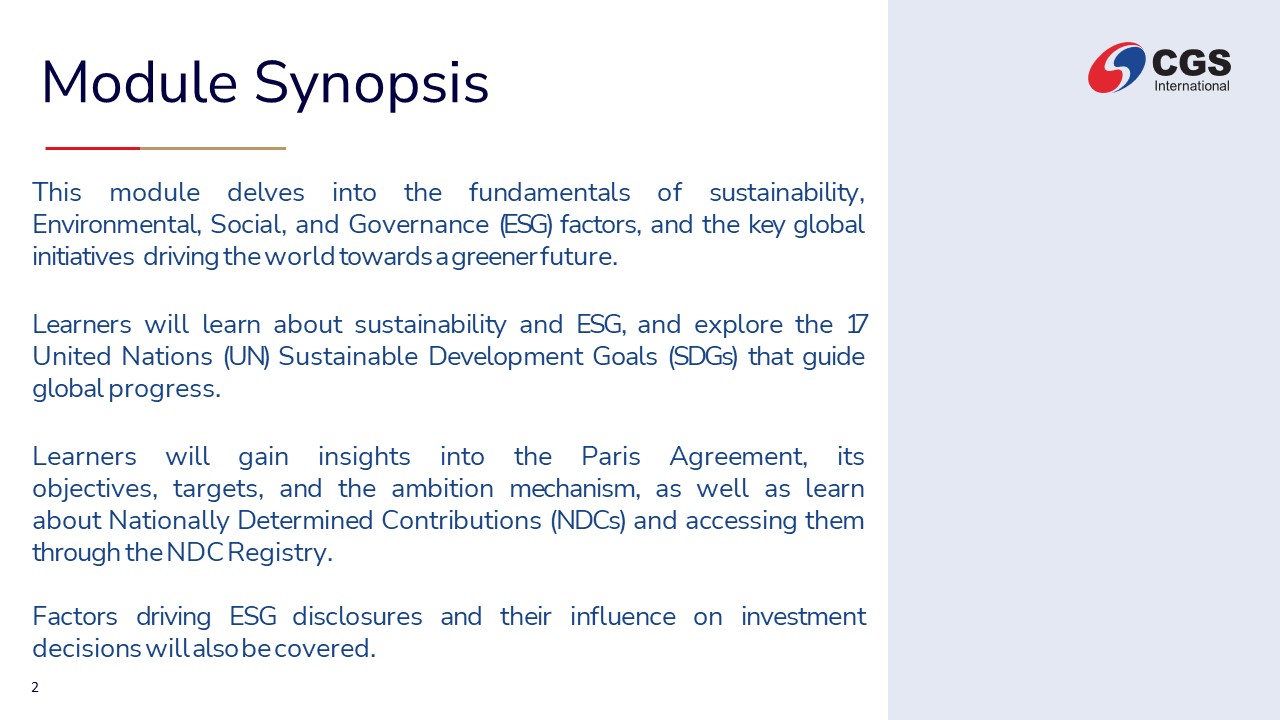 Module Synopsis

CGS
International

This module delves into the fundamentals of sustainability, Environmental, Social, and Governance (ESG) factors, and the key global initiatives driving the world towards a greener future.

Learners will learn about sustainability and ESG, and explore the 17 United Nations (UN) Sustainable Development Goals (SDGs) that guide global progress.

Learners will gain insights into the Paris Agreement, its objectives, targets, and the ambition mechanism, as well as learn about Nationally Determined Contributions (NDCs) and accessing them through the NDC Registry.

Factors driving ESG disclosures and their influence on investment decisions will also be covered.

2